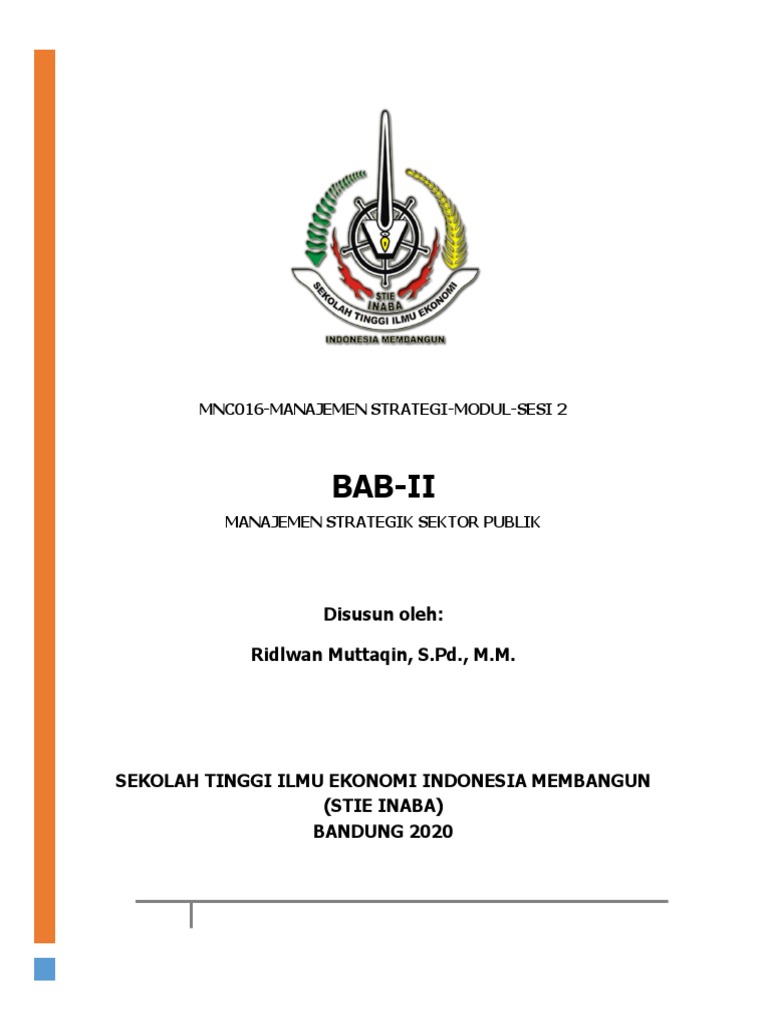 STIE
INABA
SEKOLAH TINGGI ILMU EKONOMI
INDONESIA MEMBANGUN

MNC016-MANAJEMEN STRATEGI-MODUL-SESI 2

BAB-II

MANAJEMEN STRATEGIK SEKTOR PUBLIK

Disusun oleh:

Ridlwan Muttaqin, S.Pd., M.M.

SEKOLAH TINGGI ILMU EKONOMI INDONESIA MEMBANGUN
(STIE INABA)
BANDUNG 2020